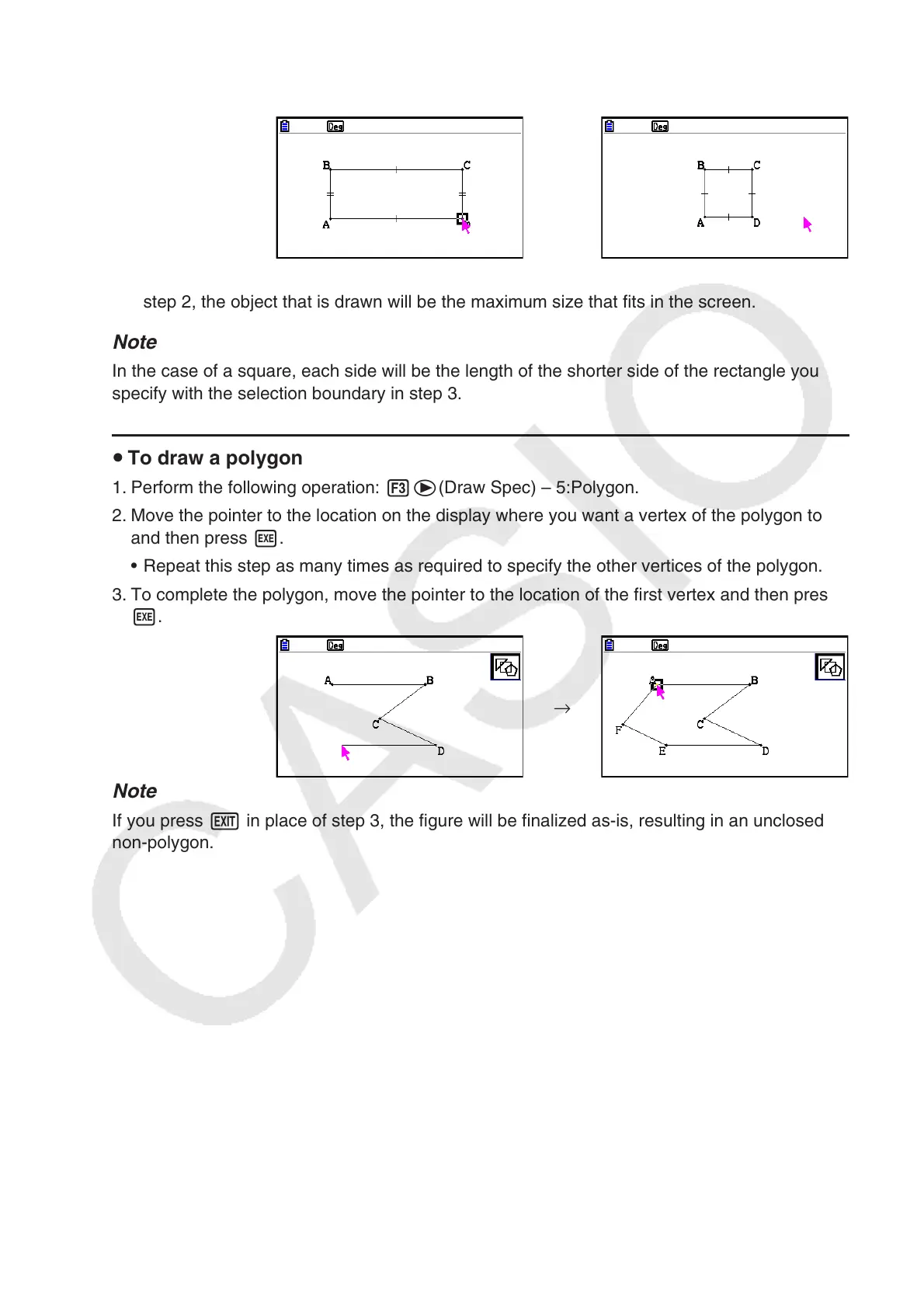 Deg

B C

A

Deg

B C

A D

step 2, the object that is drawn will be the maximum size that fits in the screen.

Note

In the case of a square, each side will be the length of the shorter side of the rectangle you specify with the selection boundary in step 3.

• To draw a polygon

1. Perform the following operation: F3 ▶(Draw Spec) – 5:Polygon.

2. Move the pointer to the location on the display where you want a vertex of the polygon to and then press EXE.

• Repeat this step as many times as required to specify the other vertices of the polygon.

3. To complete the polygon, move the pointer to the location of the first vertex and then pres EXE.

Deg

A B

C

D

→

Deg

B

F C

E D

Note

If you press EXIT in place of step 3, the figure will be finalized as-is, resulting in an unclosed non-polygon.

CASIO